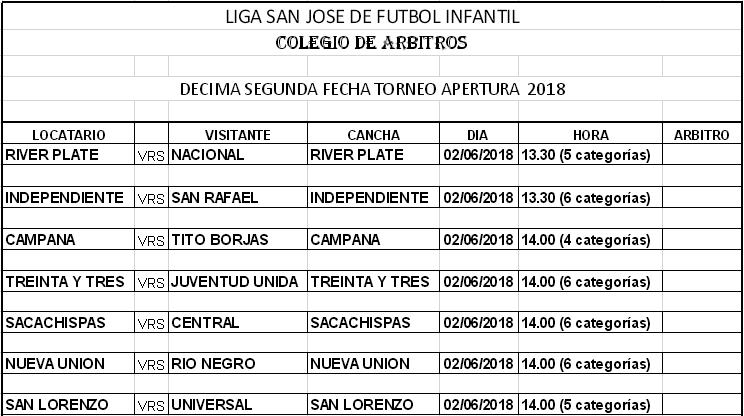 LIGA SAN JOSE DE FUTBOL INFANTIL

COLEGIO DE ARBITROS

DECIMA SEGUNDA FECHA TORNEO APERTURA 2018

| LOCATARIO | | VISITANTE | CANCHA | DIA | HORA | ARBITRO |
|---|---|---|---|---|---|---|
| RIVER PLATE | VRS | NACIONAL | RIVER PLATE | 02/06/2018 | 13.30 (5 categorías) | |
| INDEPENDIENTE | VRS | SAN RAFAEL | INDEPENDIENTE | 02/06/2018 | 13.30 (6 categorías) | |
| CAMPANA | VRS | TITO BORJAS | CAMPANA | 02/06/2018 | 14.00 (4 categorías) | |
| TREINTA Y TRES | VRS | JUVENTUD UNIDA | TREINTA Y TRES | 02/06/2018 | 14.00 (6 categorías) | |
| SACACHISPAS | VRS | CENTRAL | SACACHISPAS | 02/06/2018 | 14.00 (6 categorías) | |
| NUEVA UNION | VRS | RIO NEGRO | NUEVA UNION | 02/06/2018 | 14.00 (6 categorías) | |
| SAN LORENZO | VRS | UNIVERSAL | SAN LORENZO | 02/06/2018 | 14.00 (5 categorías) | |